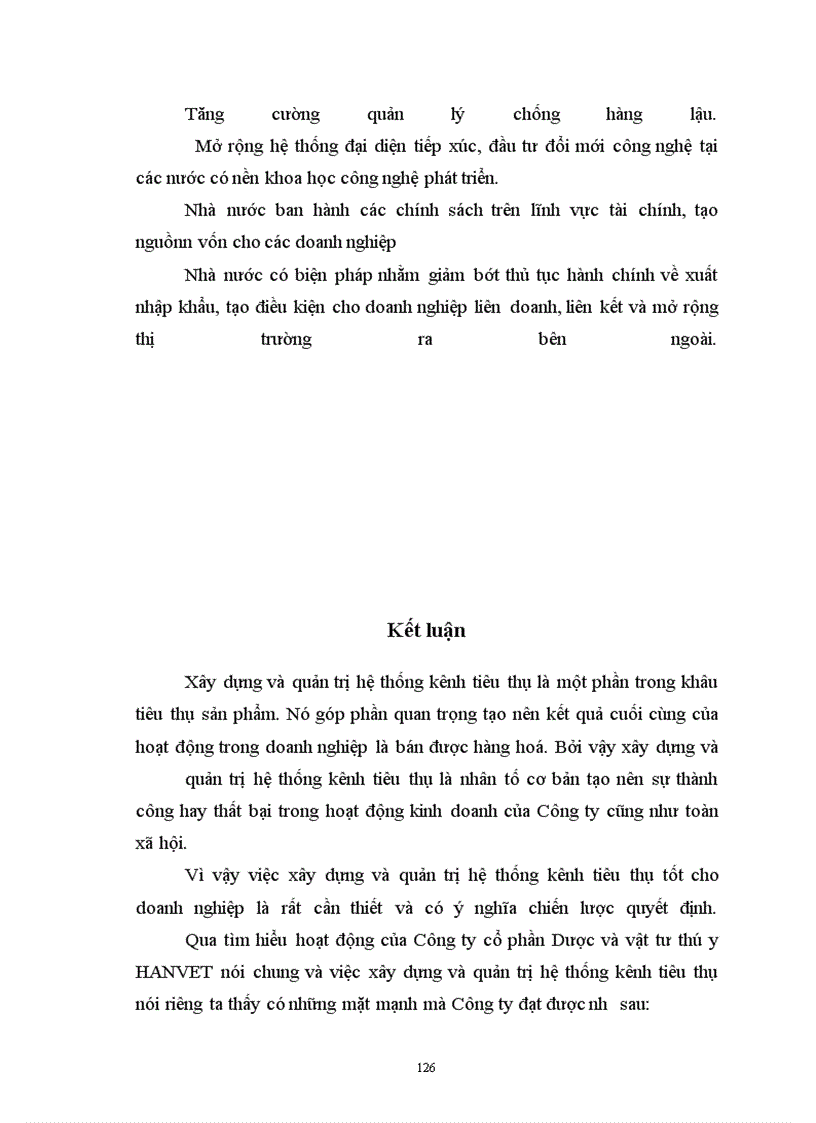 Tăng cường quản lý chống hàng lậu.

Mở rộng hệ thống đại diện tiếp xúc, đầu tư đổi mới công nghệ tại các nước có nền khoa học công nghệ phát triển.

Nhà nước ban hành các chính sách trên lĩnh vực tài chính, tạo nguồnn vốn cho các doanh nghiệp

Nhà nước có biện pháp nhằm giảm bớt thủ tục hành chính về xuất nhập khẩu, tạo điều kiện cho doanh nghiệp liên doanh, liên kết và mở rộng thị trường ra bên ngoài.

Kết luận

Xây dựng và quản trị hệ thống kênh tiêu thụ là một phần trong khâu tiêu thụ sản phẩm. Nó góp phần quan trọng tạo nên kết quả cuối cùng của hoạt động trong doanh nghiệp là bán được hàng hoá. Bởi vậy xây dựng và quản trị hệ thống kênh tiêu thụ là nhân tố cơ bản tạo nên sự thành công hay thất bại trong hoạt động kinh doanh của Công ty cũng như toàn xã hội.

Vì vậy việc xây dựng và quản trị hệ thống kênh tiêu thụ tốt cho doanh nghiệp là rất cần thiết và có ý nghĩa chiến lược quyết định.

Qua tìm hiểu hoạt động của Công ty cổ phần Dược và vật tư thú y HANVET nói chung và việc xây dựng và quản trị hệ thống kênh tiêu thụ nói riêng ta thấy có những mặt mạnh mà Công ty đạt được nh sau:

126